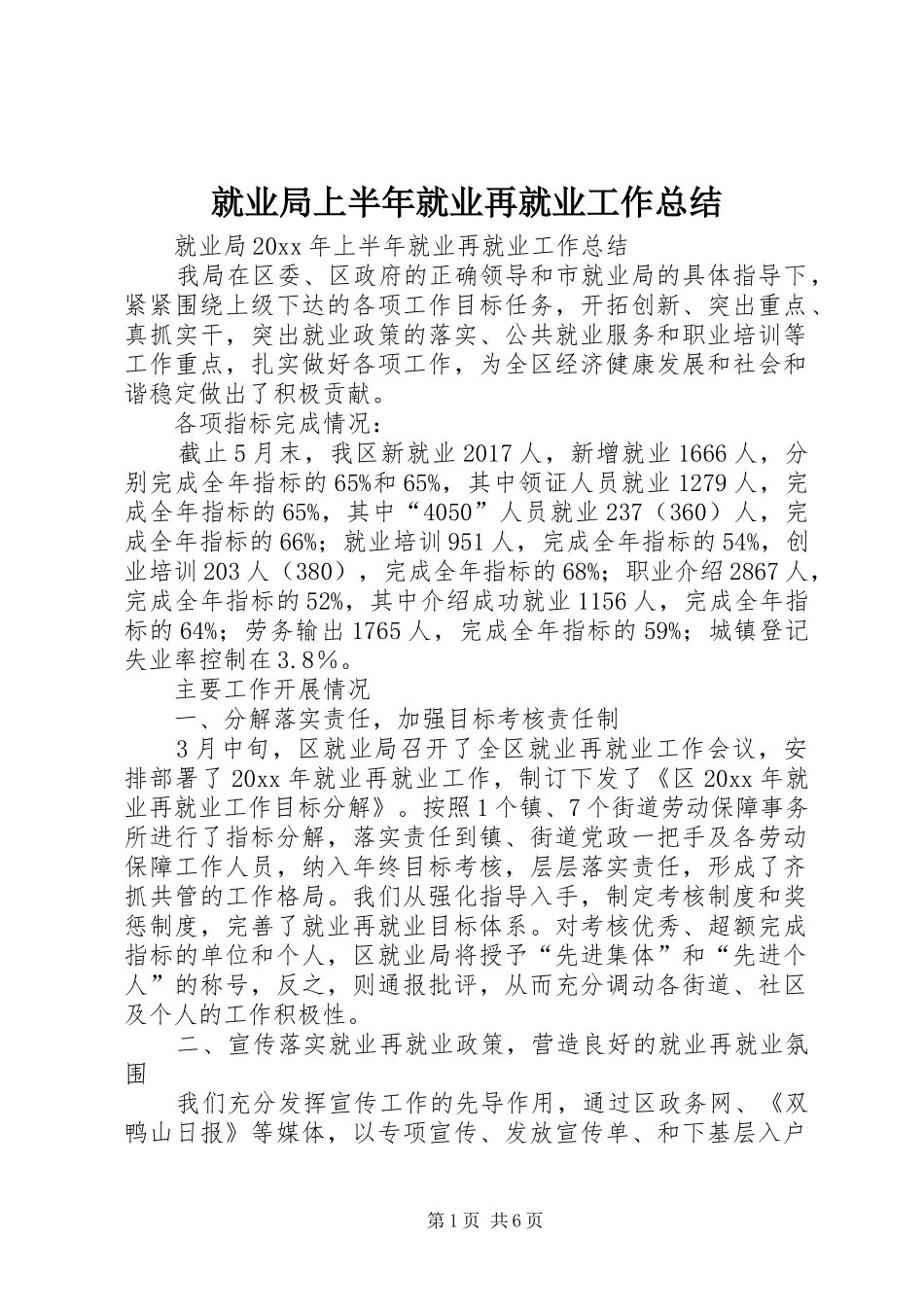 就业局上半年就业再就业工作总结

就业局20xx年上半年就业再就业工作总结

我局在区委、区政府的正确领导和市就业局的具体指导下，紧紧围绕上级下达的各项工作目标任务，开拓创新、突出重点、真抓实干，突出就业政策的落实、公共就业服务和职业培训等工作重点，扎实做好各项工作，为全区经济健康发展和社会和谐稳定做出了积极贡献。

各项指标完成情况：

截止5月末，我区新就业2017人，新增就业1666人，分别完成全年指标的65%和65%，其中领证人员就业1279人，完成全年指标的65%，其中“4050”人员就业237（360）人，完成全年指标的66%；就业培训951人，完成全年指标的54%，创业培训203人（380），完成全年指标的68%；职业介绍2867人，完成全年指标的52%，其中介绍成功就业1156人，完成全年指标的64%；劳务输出1765人，完成全年指标的59%；城镇登记失业率控制在3.8%。

主要工作开展情况

一、分解落实责任，加强目标考核责任制

3月中旬，区就业局召开了全区就业再就业工作会议，安排部署了20xx年就业再就业工作，制订下发了《区20xx年就业再就业工作目标分解》。按照1个镇、7个街道劳动保障事务所进行了指标分解，落实责任到镇、街道党政一把手及各劳动保障工作人员，纳入年终目标考核，层层落实责任，形成了齐抓共管的工作格局。我们从强化指导入手，制定考核制度和奖惩制度，完善了就业再就业目标体系。对考核优秀、超额完成指标的单位和个人，区就业局将授予“先进集体”和“先进个人”的称号，反之，则通报批评，从而充分调动各街道、社区及个人的工作积极性。

二、宣传落实就业再就业政策，营造良好的就业再就业氛围

我们充分发挥宣传工作的先导作用，通过区政务网、《双鸭山日报》等媒体，以专项宣传、发放宣传单、和下基层入户

第1页 共6页